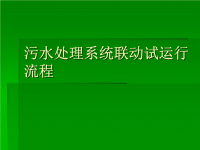 污水处理系统联动试运行流程